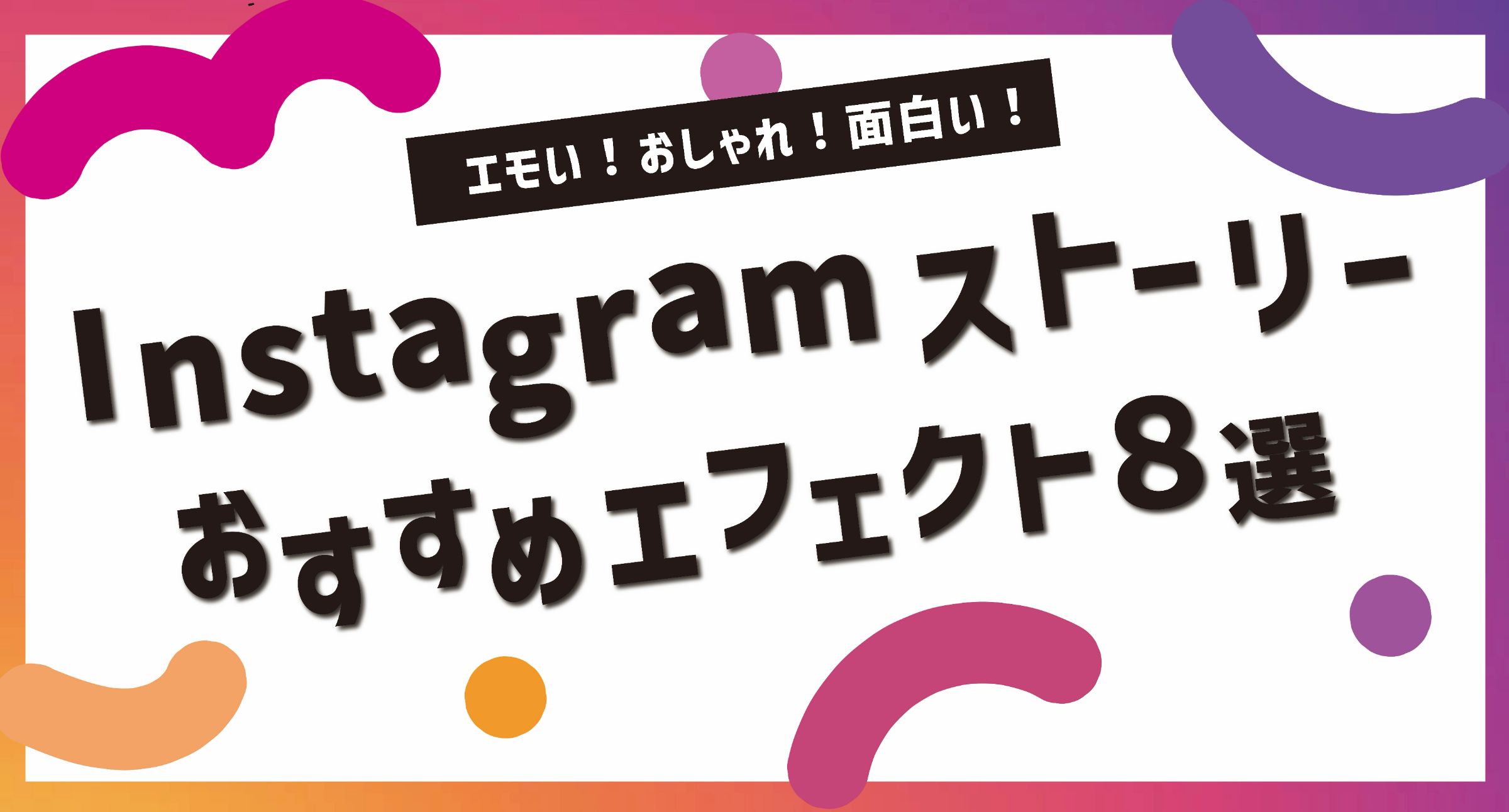 エモい！おしゃれ！面白い！

Instagram ストーリー
おすすめエフェクト８選